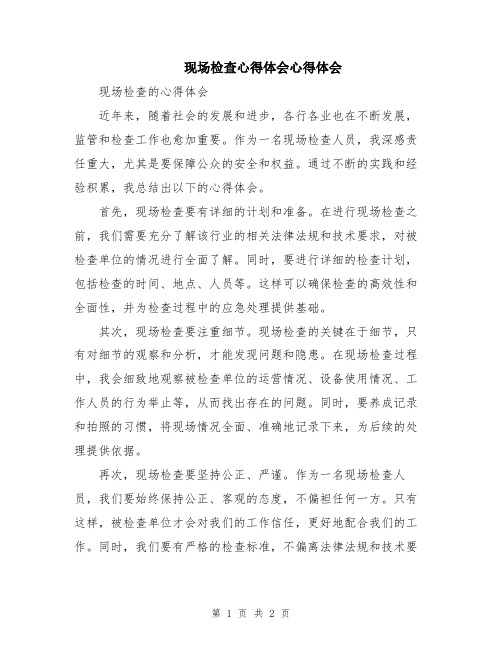 现场检查心得体会心得体会

现场检查的心得体会

近年来，随着社会的发展和进步，各行各业也在不断发展，监管和检查工作也愈加重要。作为一名现场检查人员，我深感责任重大，尤其是要保障公众的安全和权益。通过不断的实践和经验积累，我总结出以下的心得体会。

首先，现场检查要有详细的计划和准备。在进行现场检查之前，我们需要充分了解该行业的相关法律法规和技术要求，对被检查单位的情况进行全面了解。同时，要进行详细的检查计划，包括检查的时间、地点、人员等。这样可以确保检查的高效性和全面性，并为检查过程中的应急处理提供基础。

其次，现场检查要注重细节。现场检查的关键在于细节，只有对细节的观察和分析，才能发现问题和隐患。在现场检查过程中，我会细致地观察被检查单位的运营情况、设备使用情况、工作人员的行为举止等，从而找出存在的问题。同时，要养成记录和拍照的习惯，将现场情况全面、准确地记录下来，为后续的处理提供依据。

再次，现场检查要坚持公正、严谨。作为一名现场检查人员，我们要始终保持公正、客观的态度，不偏袒任何一方。只有这样，被检查单位才会对我们的工作信任，更好地配合我们的工作。同时，我们要有严格的检查标准，不偏离法律法规和技术要

第 1 页 共 2 页